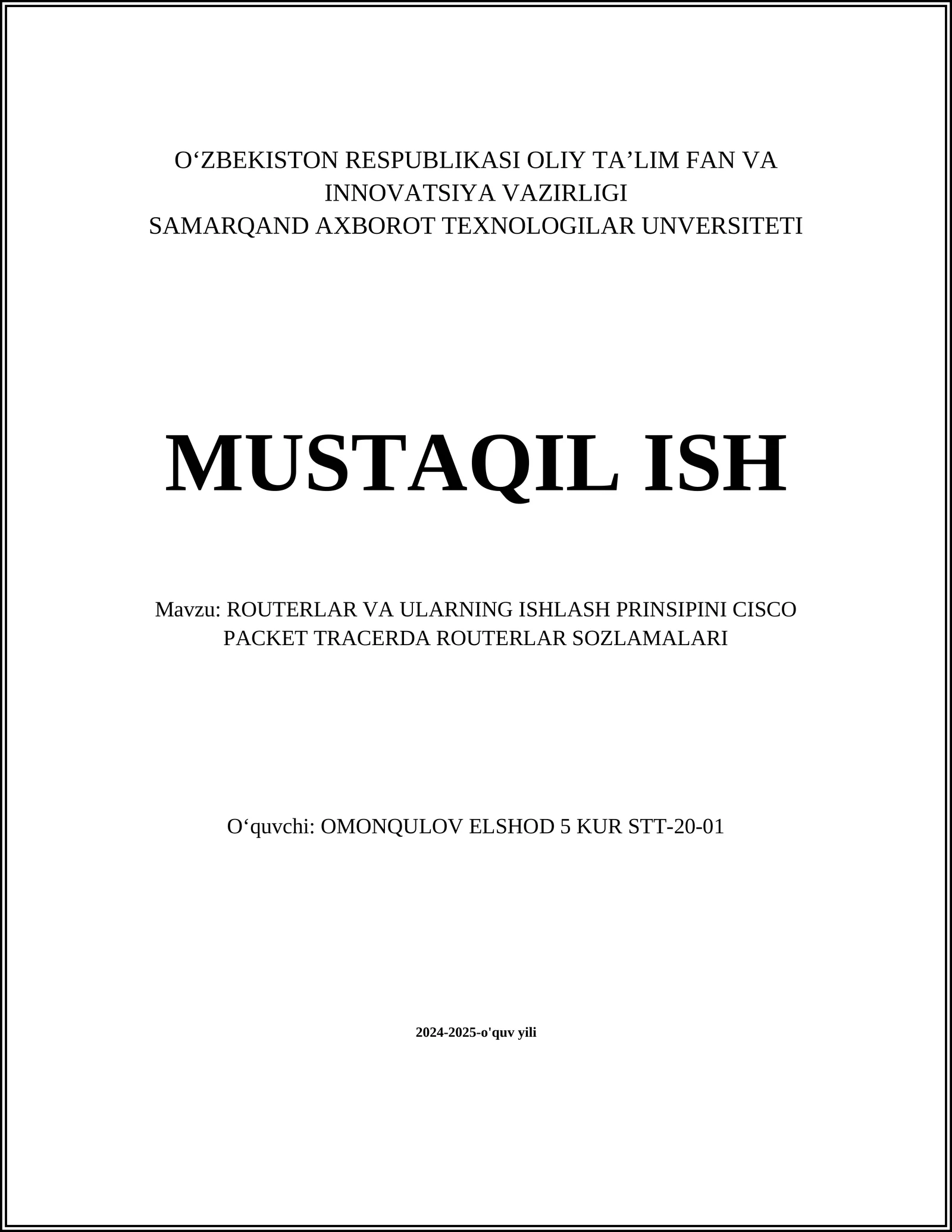 O‘ZBEKISTON RESPUBLIKASI OLIY TA’LIM FAN VA INNOVATSIYA VAZIRLIGI
SAMARQAND AXBOROT TEXNOLOGILAR UNVERSITETI

MUSTAQIL ISH

Mavzu: ROUTERLAR VA ULARNING ISHLASH PRINSIPINI CISCO PACKET TRACERDA ROUTERLAR SOZLAMALARI

O‘quvchi: OMONQULOV ELSHOD 5 KUR STT-20-01

2024-2025-o'quv yili